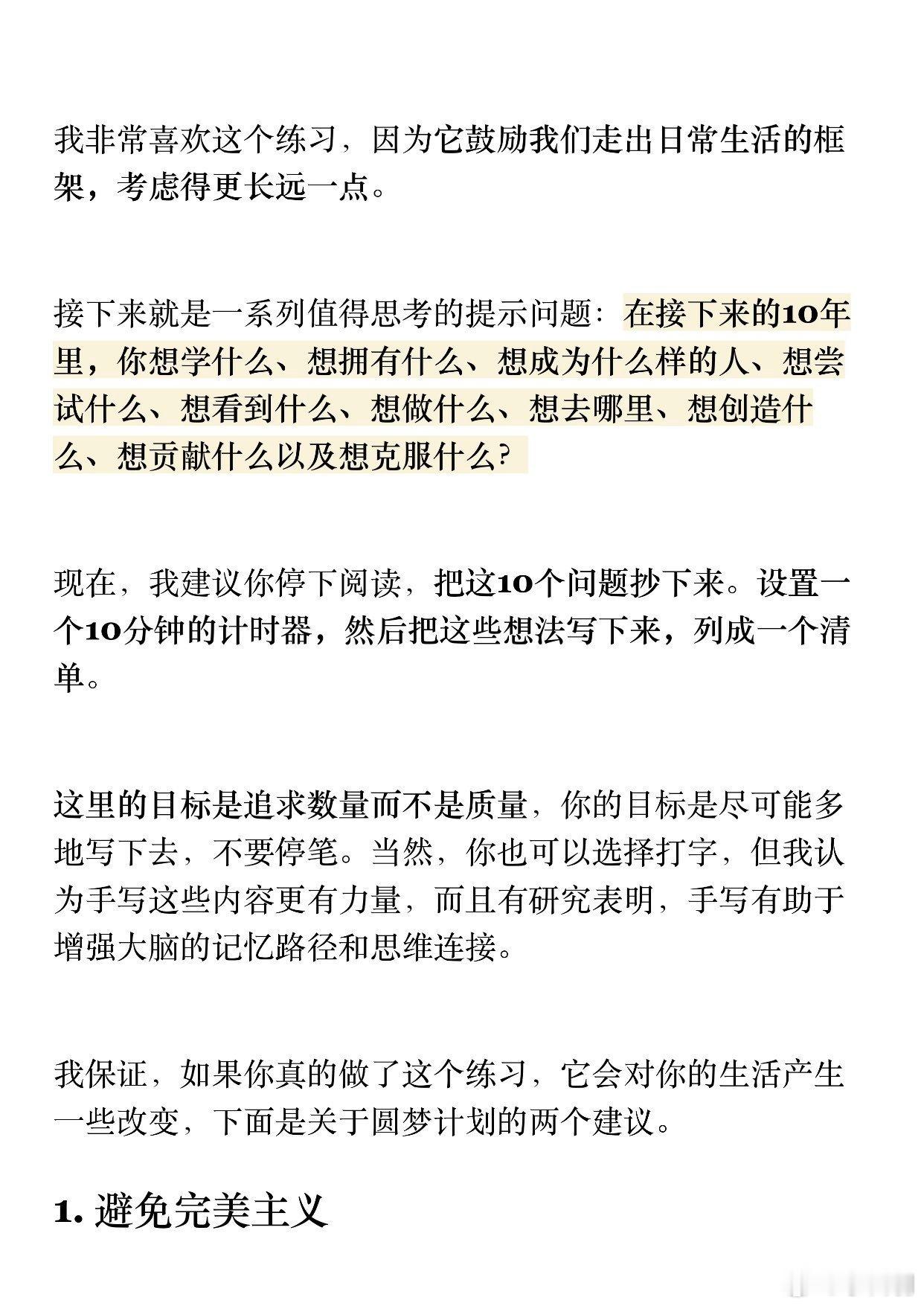 我非常喜欢这个练习，因为它鼓励我们走出日常生活的框架，考虑得更长远一点。

接下来就是一系列值得思考的提示问题：在接下来的10年里，你想学什么、想拥有什么、想成为什么样的人、想尝试什么、想看到什么、想做什么、想去哪里、想创造什么、想贡献什么以及想克服什么？

现在，我建议你停下阅读，把这10个问题抄下来。设置一个10分钟的计时器，然后把这些想法写下来，列成一个清单。

这里的目标是追求数量而不是质量，你的目标是尽可能多地写下去，不要停笔。当然，你也可以选择打字，但我认为手写这些内容更有力量，而且有研究表明，手写有助于增强大脑的记忆路径和思维连接。

我保证，如果你真的做了这个练习，它会对你的生活产生一些改变，下面是关于圆梦计划的两个建议。

1. 避免完美主义